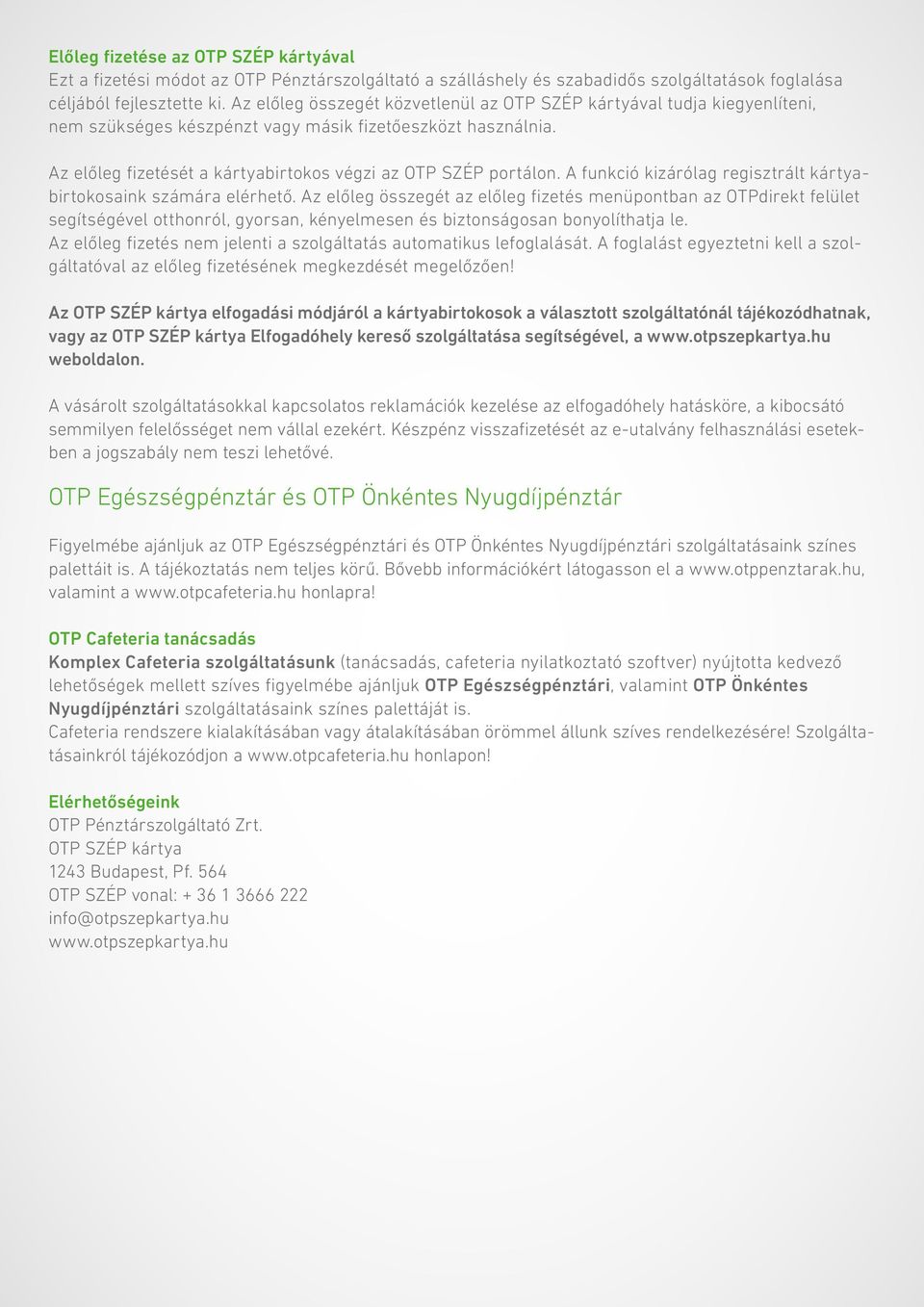 Előleg fizetése az OTP SZÉP kártyával
Ezt a fizetési módot az OTP Pénztárszolgáltató a szálláshely és szabadidős szolgáltatások foglalása céljából fejlesztette ki. Az előleg összegét közvetlenül az OTP SZÉP kártyával tudja kiegyenlíteni, nem szükséges készpénzt vagy másik fizetőeszközt használnia.

Az előleg fizetését a kártyabirtokos végzi az OTP SZÉP portálon. A funkció kizárólag regisztrált kártyabirtokosaink számára elérhető. Az előleg összegét az előleg fizetés menüpontban az OTPdirekt felület segítségével otthonról, gyorsan, kényelmesen és biztonságosan bonyolíthatja le.
Az előleg fizetés nem jelenti a szolgáltatás automatikus lefoglalását. A foglalást egyeztetni kell a szolgáltatóval az előleg fizetésének megkezdését megelőzően!

Az OTP SZÉP kártya elfogadási módjáról a kártyabirtokosok a választott szolgáltatónál tájékozódhatnak, vagy az OTP SZÉP kártya Elfogadóhely kereső szolgáltatása segítségével, a www.otpszepkartya.hu weboldalon.

A vásárolt szolgáltatásokkal kapcsolatos reklamációk kezelése az elfogadóhely hatásköre, a kibocsátó semmilyen felelősséget nem vállal ezekért. Készpénz visszafizetését az e-utalvány felhasználási esetekben a jogszabály nem teszi lehetővé.

OTP Egészségpénztár és OTP Önkéntes Nyugdíjpénztár

Figyelmébe ajánljuk az OTP Egészségpénztári és OTP Önkéntes Nyugdíjpénztári szolgáltatásaink színes palettáit is. A tájékoztatás nem teljes körű. Bővebb információkért látogasson el a www.otppenztarak.hu, valamint a www.otpcafeteria.hu honlapra!

OTP Cafeteria tanácsadás
Komplex Cafeteria szolgáltatásunk (tanácsadás, cafeteria nyilatkoztató szoftver) nyújtotta kedvező lehetőségek mellett szíves figyelmébe ajánljuk OTP Egészségpénztári, valamint OTP Önkéntes Nyugdíjpénztári szolgáltatásaink színes palettáját is.
Cafeteria rendszere kialakításában vagy átalakításában örömmel állunk szíves rendelkezésére! Szolgáltatásainkról tájékozódjon a www.otpcafeteria.hu honlapon!

Elérhetőségeink
OTP Pénztárszolgáltató Zrt.
OTP SZÉP kártya
1243 Budapest, Pf. 564
OTP SZÉP vonal: + 36 1 3666 222
info@otpszepkartya.hu
www.otpszepkartya.hu